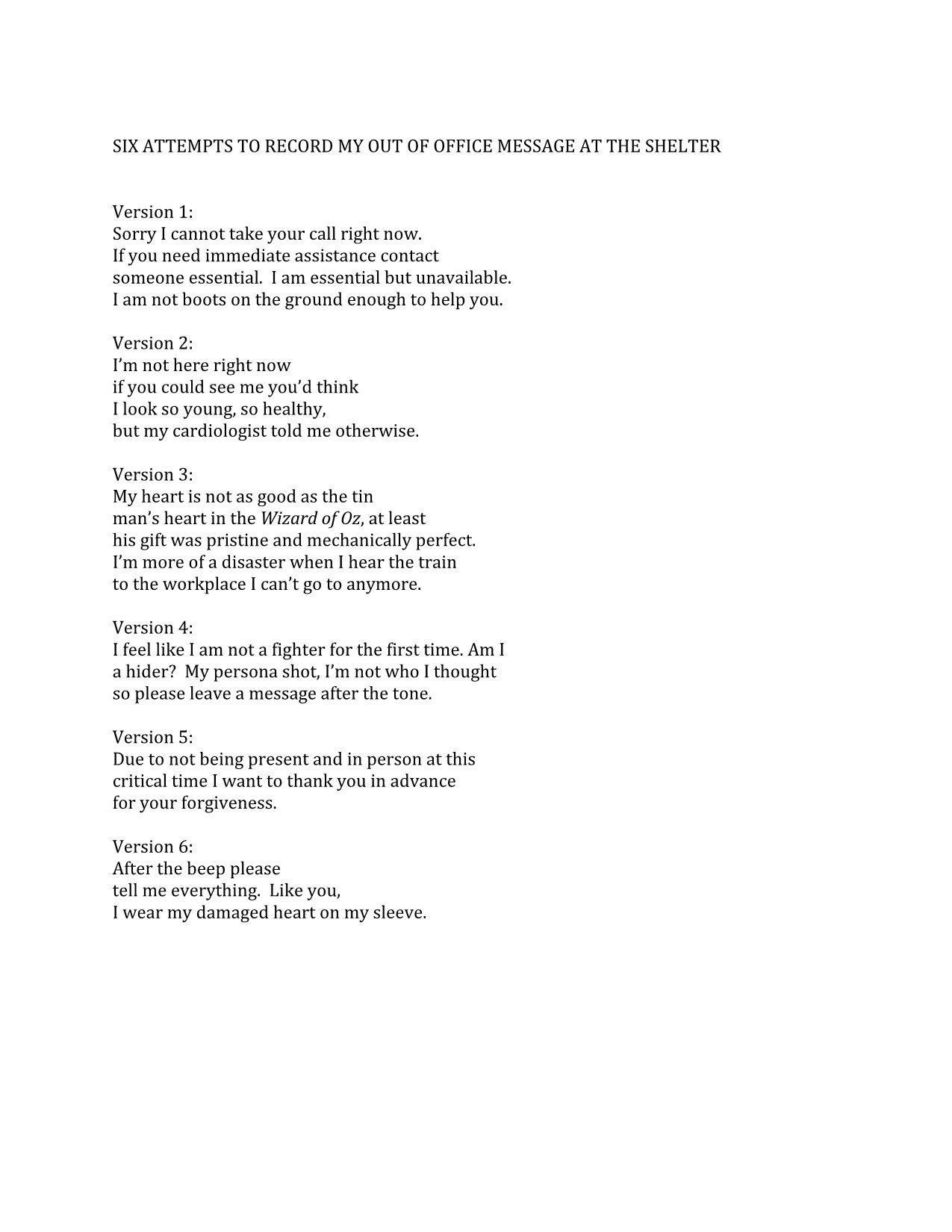 SIX ATTEMPTS TO RECORD MY OUT OF OFFICE MESSAGE AT THE SHELTER

Version 1:
Sorry I cannot take your call right now.
If you need immediate assistance contact
someone essential. I am essential but unavailable.
I am not boots on the ground enough to help you.

Version 2:
I'm not here right now
if you could see me you'd think
I look so young, so healthy,
but my cardiologist told me otherwise.

Version 3:
My heart is not as good as the tin
man's heart in the Wizard of Oz, at least
his gift was pristine and mechanically perfect.
I'm more of a disaster when I hear the train
to the workplace I can't go to anymore.

Version 4:
I feel like I am not a fighter for the first time. Am I
a hider? My persona shot, I'm not who I thought
so please leave a message after the tone.

Version 5:
Due to not being present and in person at this
critical time I want to thank you in advance
for your forgiveness.

Version 6:
After the beep please
tell me everything. Like you,
I wear my damaged heart on my sleeve.